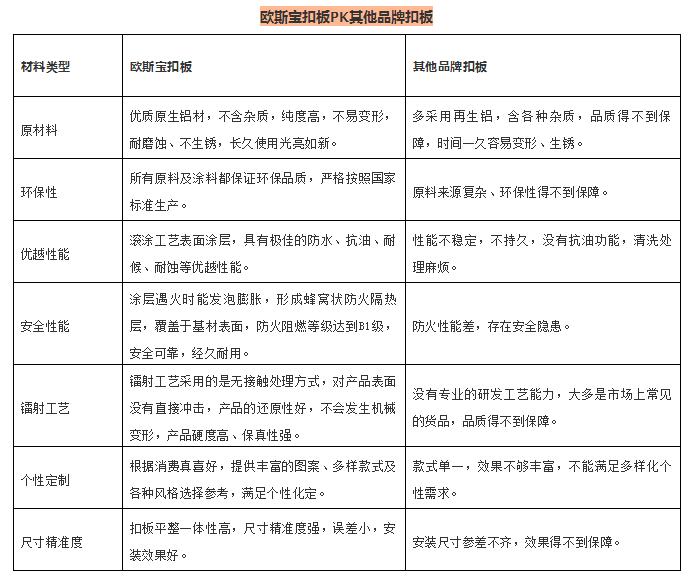 欧斯宝扣板PK其他品牌扣板

| 材料类型 | 欧斯宝扣板 | 其他品牌扣板 |
|---|---|---|
| 原材料 | 优质原生铝材，不含杂质，纯度高，不易变形，耐磨蚀、不生锈，长久使用光亮如新。 | 多采用再生铝，含各种杂质，品质得不到保障，时间一久容易变形、生锈。 |
| 环保性 | 所有原料及涂料都保证环保品质，严格按照国家标准生产。 | 原料来源复杂、环保性得不到保障。 |
| 优越性能 | 滚涂工艺表面涂层，具有极佳的防水、抗油、耐候、耐蚀等优越性能。 | 性能不稳定，不持久，没有抗油功能，清洗处理麻烦。 |
| 安全性能 | 涂层遇火时能发泡膨胀，形成蜂窝状防火隔热层，覆盖于基材表面，防火阻燃等级达到B1级，安全可靠，经久耐用。 | 防火性能差，存在安全隐患。 |
| 镭射工艺 | 镭射工艺采用的是无接触处理方式，对产品表面没有直接冲击，产品的还原性好，不会发生机械变形，产品硬度高、保真性强。 | 没有专业的研发工艺能力，大多是市场上常见的货品，品质得不到保障。 |
| 个性定制 | 根据消费真喜好，提供丰富的图案、多样款式及各种风格选择参考，满足个性化定。 | 款式单一，效果不够丰富，不能满足多样化个性需求。 |
| 尺寸精准度 | 扣板平整一体性高，尺寸精准度强，误差小，安装效果好。 | 安装尺寸参差不齐，效果得不到保障。 |